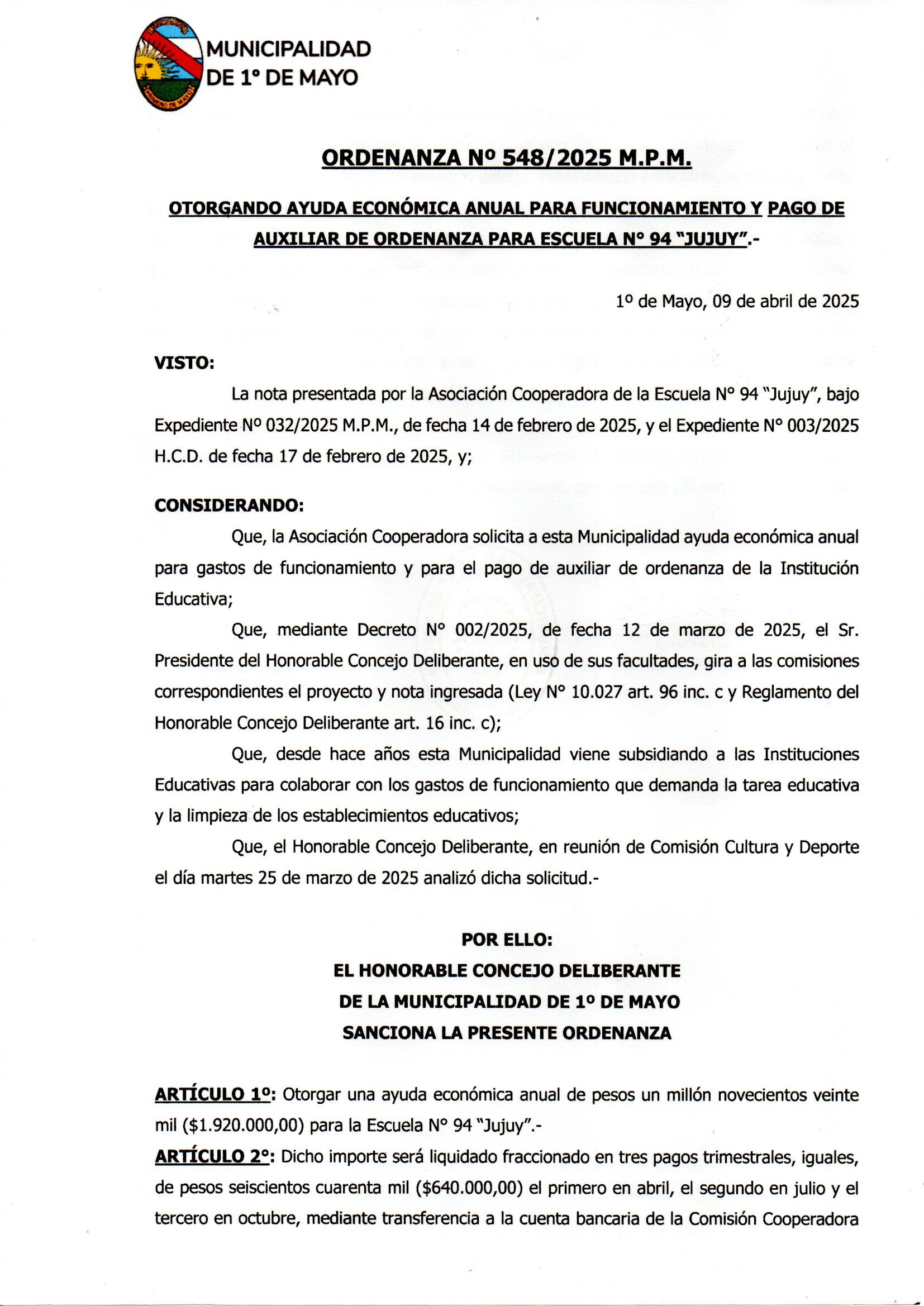 MUNICIPALIDAD
DE 1° DE MAYO

ORDENANZA Nº 548/2025 M.P.M.

OTORGANDO AYUDA ECONÓMICA ANUAL PARA FUNCIONAMIENTO Y PAGO DE AUXILIAR DE ORDENANZA PARA ESCUELA N° 94 "JUJUY".-

1º de Mayo, 09 de abril de 2025

VISTO:

La nota presentada por la Asociación Cooperadora de la Escuela N° 94 "Jujuy", bajo Expediente Nº 032/2025 M.P.M., de fecha 14 de febrero de 2025, y el Expediente N° 003/2025 H.C.D. de fecha 17 de febrero de 2025, y;

CONSIDERANDO:

Que, la Asociación Cooperadora solicita a esta Municipalidad ayuda económica anual para gastos de funcionamiento y para el pago de auxiliar de ordenanza de la Institución Educativa;

Que, mediante Decreto N° 002/2025, de fecha 12 de marzo de 2025, el Sr. Presidente del Honorable Concejo Deliberante, en uso de sus facultades, gira a las comisiones correspondientes el proyecto y nota ingresada (Ley N° 10.027 art. 96 inc. c y Reglamento del Honorable Concejo Deliberante art. 16 inc. c);

Que, desde hace años esta Municipalidad viene subsidiando a las Instituciones Educativas para colaborar con los gastos de funcionamiento que demanda la tarea educativa y la limpieza de los establecimientos educativos;

Que, el Honorable Concejo Deliberante, en reunión de Comisión Cultura y Deporte el día martes 25 de marzo de 2025 analizó dicha solicitud.-

POR ELLO:
EL HONORABLE CONCEJO DELIBERANTE
DE LA MUNICIPALIDAD DE 1º DE MAYO
SANCIONA LA PRESENTE ORDENANZA

ARTÍCULO 1º: Otorgar una ayuda económica anual de pesos un millón novecientos veinte mil ($1.920.000,00) para la Escuela N° 94 "Jujuy".-

ARTÍCULO 2°: Dicho importe será liquidado fraccionado en tres pagos trimestrales, iguales, de pesos seiscientos cuarenta mil ($640.000,00) el primero en abril, el segundo en julio y el tercero en octubre, mediante transferencia a la cuenta bancaria de la Comisión Cooperadora